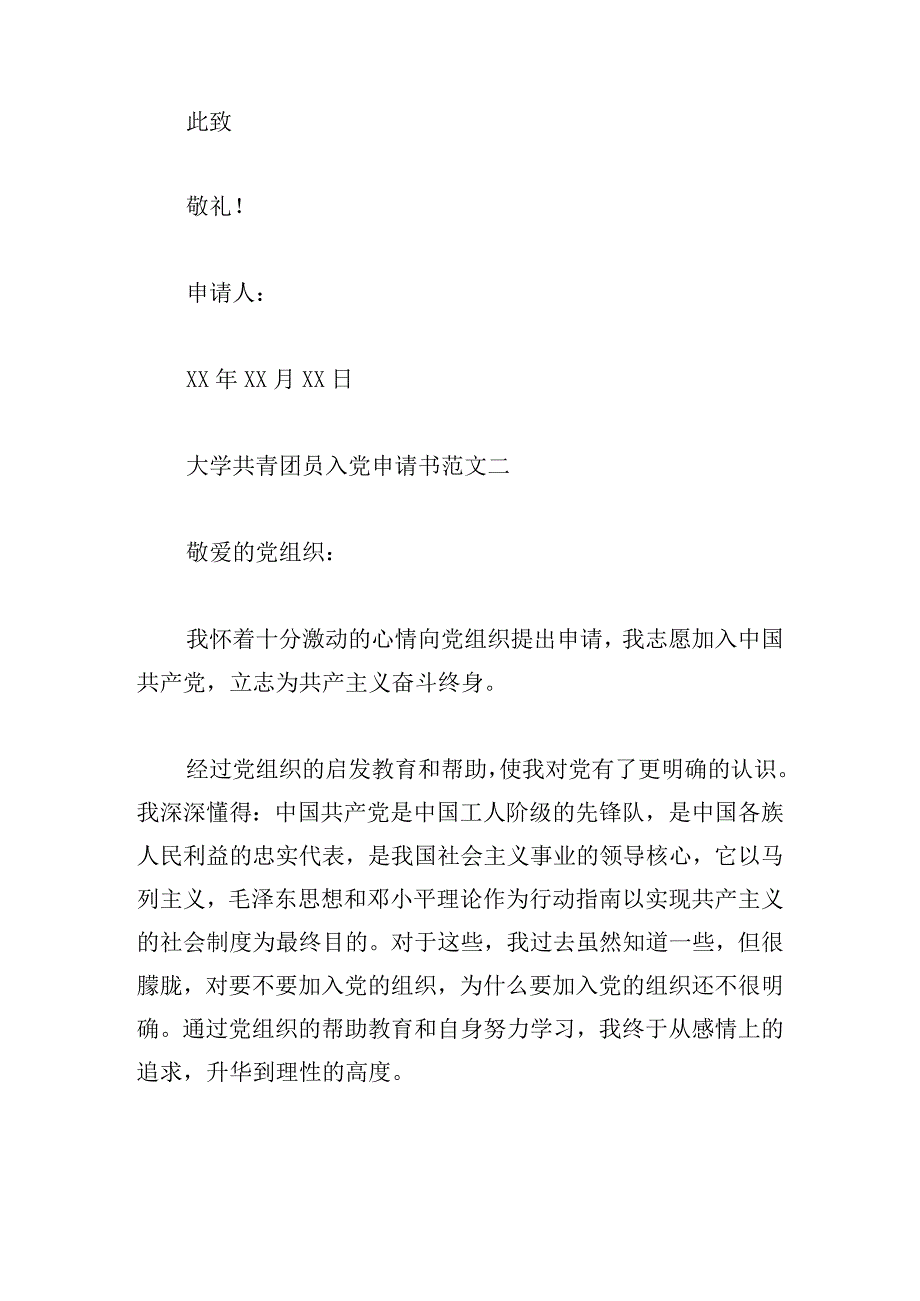 此致

敬礼！

申请人：

XX 年 XX 月 XX 日

大学共青团员入党申请书范文二

敬爱的党组织：

我怀着十分激动的心情向党组织提出申请，我志愿加入中国共产党，立志为共产主义奋斗终身。

经过党组织的启发教育和帮助，使我对党有了更明确的认识。我深深懂得：中国共产党是中国工人阶级的先锋队，是中国各族人民利益的忠实代表，是我国社会主义事业的领导核心，它以马列主义，毛泽东思想和邓小平理论作为行动指南以实现共产主义的社会制度为最终目的。对于这些，我过去虽然知道一些，但很朦胧，对要不要加入党的组织，为什么要加入党的组织还不很明确。通过党组织的帮助教育和自身努力学习，我终于从感情上的追求，升华到理性的高度。